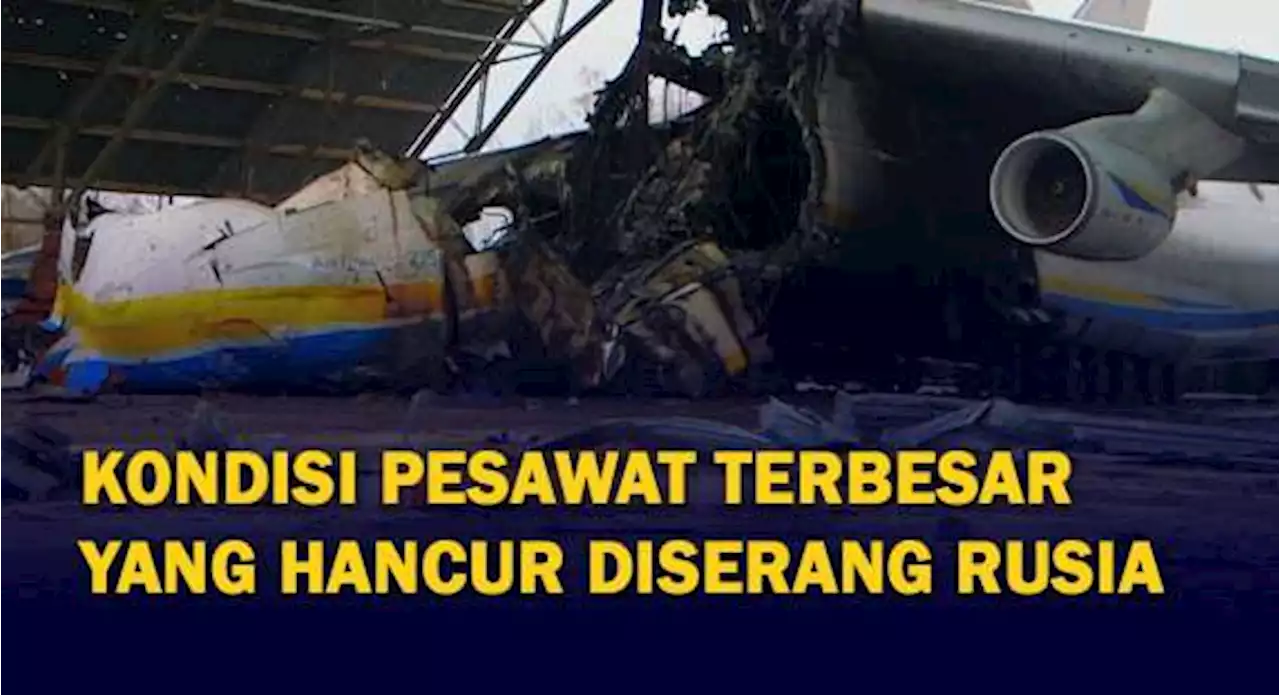 KONDISI PESAWAT TERBESAR YANG HANCUR DISERANG RUSIA